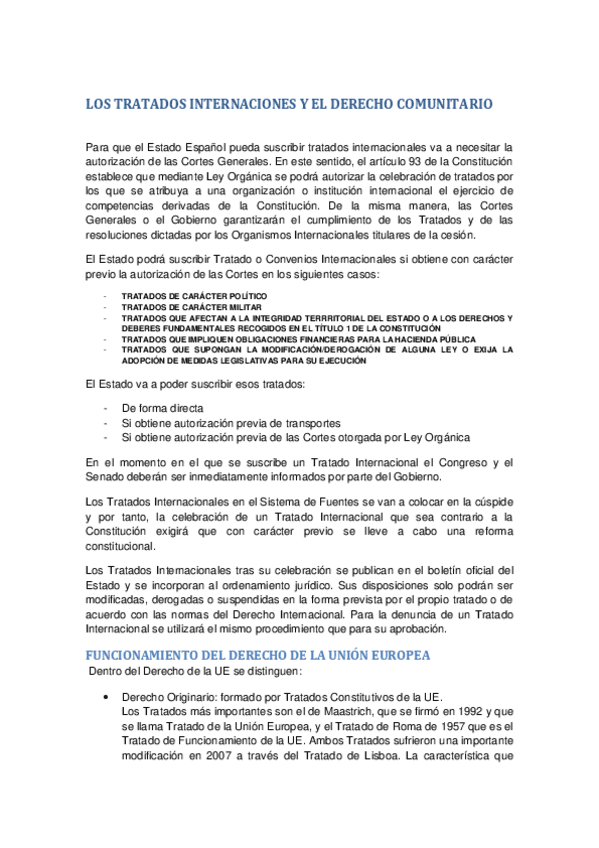 LOS TRATADOS INTERNACIONES Y EL DERECHO COMUNITARIO

Para que el Estado Español pueda suscribir tratados internacionales va a necesitar la autorización de las Cortes Generales. En este sentido, el artículo 93 de la Constitución establece que mediante Ley Orgánica se podrá autorizar la celebración de tratados por los que se atribuya a una organización o institución internacional el ejercicio de competencias derivadas de la Constitución. De la misma manera, las Cortes Generales o el Gobierno garantizarán el cumplimiento de los Tratados y de las resoluciones dictadas por los Organismos Internacionales titulares de la cesión.

El Estado podrá suscribir Tratado o Convenios Internacionales si obtiene con carácter previo la autorización de las Cortes en los siguientes casos:

- TRATADOS DE CARÁCTER POLÍTICO
- TRATADOS DE CARÁCTER MILITAR
- TRATADOS QUE AFECTAN A LA INTEGRIDAD TERRRITORIAL DEL ESTADO O A LOS DERECHOS Y DEBERES FUNDAMENTALES RECOGIDOS EN EL TÍTULO 1 DE LA CONSTITUCIÓN
- TRATADOS QUE IMPLIQUEN OBLIGACIONES FINANCIERAS PARA LA HACIENDA PÚBLICA
- TRATADOS QUE SUPONGAN LA MODIFICACIÓN/DEROGACIÓN DE ALGUNA LEY O EXIJA LA ADOPCIÓN DE MEDIDAS LEGISLATIVAS PARA SU EJECUCIÓN

El Estado va a poder suscribir esos tratados:

- De forma directa
- Si obtiene autorización previa de transportes
- Si obtiene autorización previa de las Cortes otorgada por Ley Orgánica

En el momento en el que se suscribe un Tratado Internacional el Congreso y el Senado deberán ser inmediatamente informados por parte del Gobierno.

Los Tratados Internacionales en el Sistema de Fuentes se van a colocar en la cúspide y por tanto, la celebración de un Tratado Internacional que sea contrario a la Constitución exigirá que con carácter previo se lleve a cabo una reforma constitucional.

Los Tratados Internacionales tras su celebración se publican en el boletín oficial del Estado y se incorporan al ordenamiento jurídico. Sus disposiciones solo podrán ser modificadas, derogadas o suspendidas en la forma prevista por el propio tratado o de acuerdo con las normas del Derecho Internacional. Para la denuncia de un Tratado Internacional se utilizará el mismo procedimiento que para su aprobación.

FUNCIONAMIENTO DEL DERECHO DE LA UNIÓN EUROPEA

Dentro del Derecho de la UE se distinguen:

• Derecho Originario: formado por Tratados Constitutivos de la UE.
Los Tratados más importantes son el de Maastrich, que se firmó en 1992 y que se llama Tratado de la Unión Europea, y el Tratado de Roma de 1957 que es el Tratado de Funcionamiento de la UE. Ambos Tratados sufrieron una importante modificación en 2007 a través del Tratado de Lisboa. La característica que